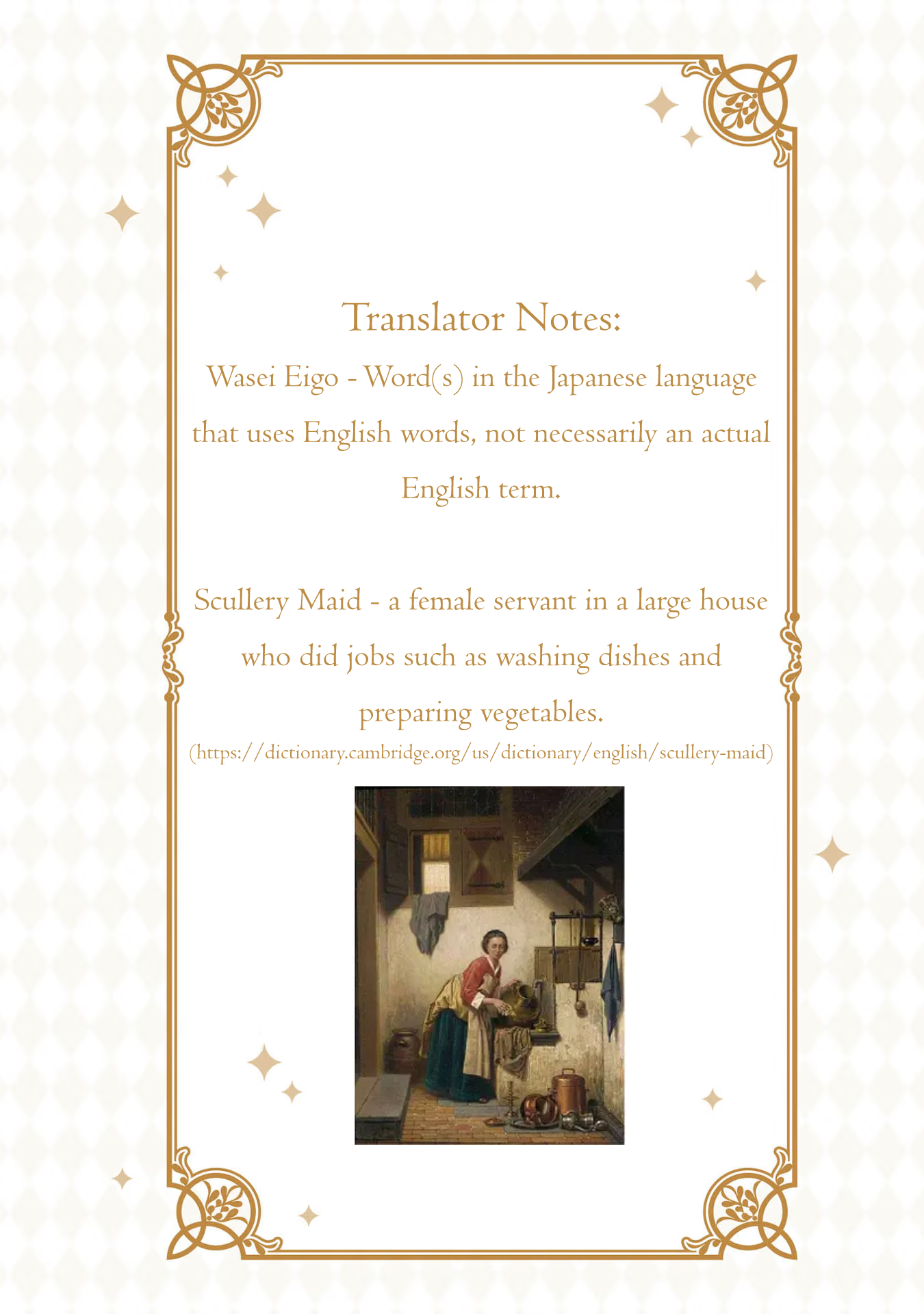 Translator Notes:

Wasei Eigo - Word(s) in the Japanese language that uses English words, not necessarily an actual English term.

Scullery Maid - a female servant in a large house who did jobs such as washing dishes and preparing vegetables.

(https://dictionary.cambridge.org/us/dictionary/english/scullery-maid)